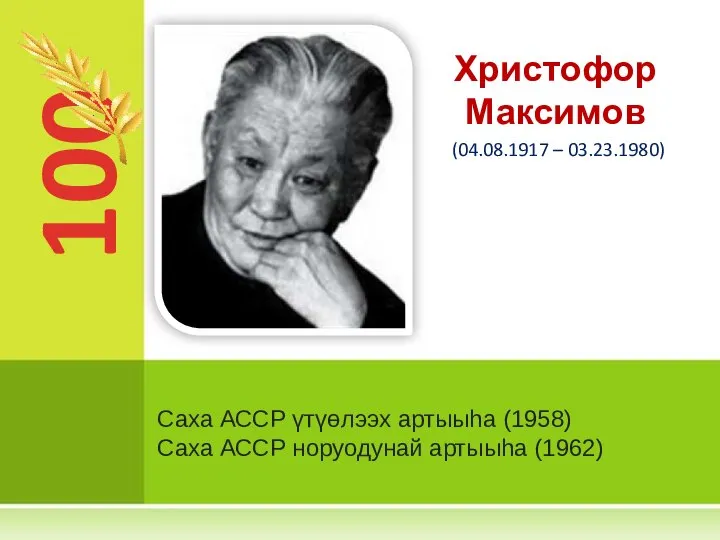 100

Христофор Максимов
(04.08.1917 – 03.23.1980)

Саха АССР үтүөлээх артыыһа (1958)
Саха АССР норуодунай артыыһа (1962)